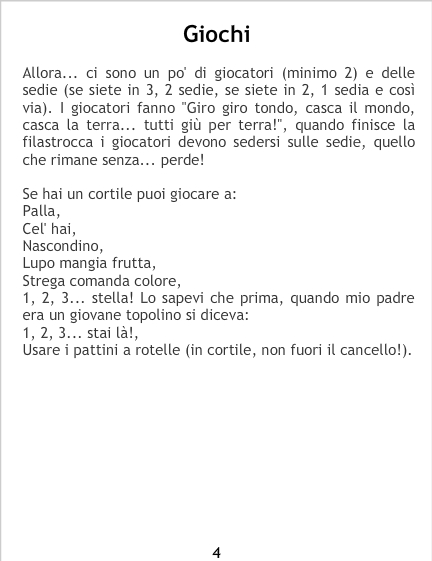 Giochi

Allora... ci sono un po' di giocatori (minimo 2) e delle sedie (se siete in 3, 2 sedie, se siete in 2, 1 sedia e così via). I giocatori fanno "Giro giro tondo, casca il mondo, casca la terra... tutti giù per terra!", quando finisce la filastrocca i giocatori devono sedersi sulle sedie, quello che rimane senza... perde!

Se hai un cortile puoi giocare a:
Palla,
Cel' hai,
Nascondino,
Lupo mangia frutta,
Strega comanda colore,
1, 2, 3... stella! Lo sapevi che prima, quando mio padre era un giovane topolino si diceva:
1, 2, 3... stai là!,
Usare i pattini a rotelle (in cortile, non fuori il cancello!).

4